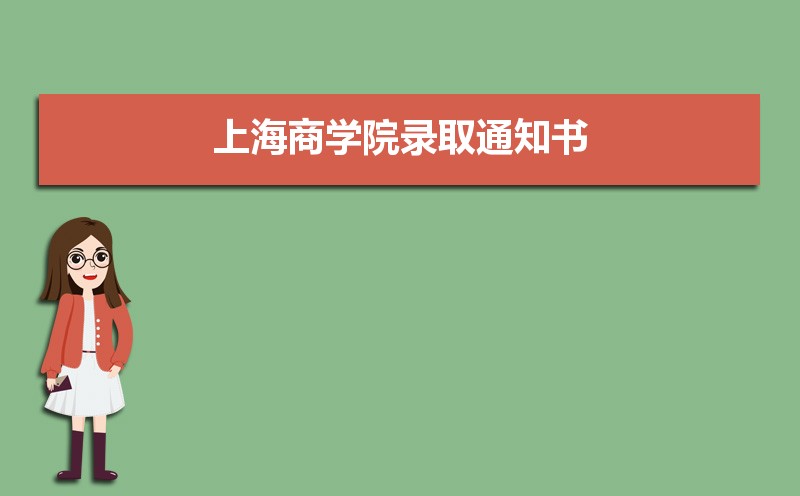 上海商学院录取通知书